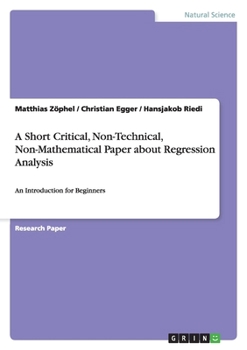 Natural Science

Matthias Zöphel / Christian Egger / Hansjakob Riedi

A Short Critical, Non-Technical, Non-Mathematical Paper about Regression Analysis

An Introduction for Beginners

Research Paper

GRIN